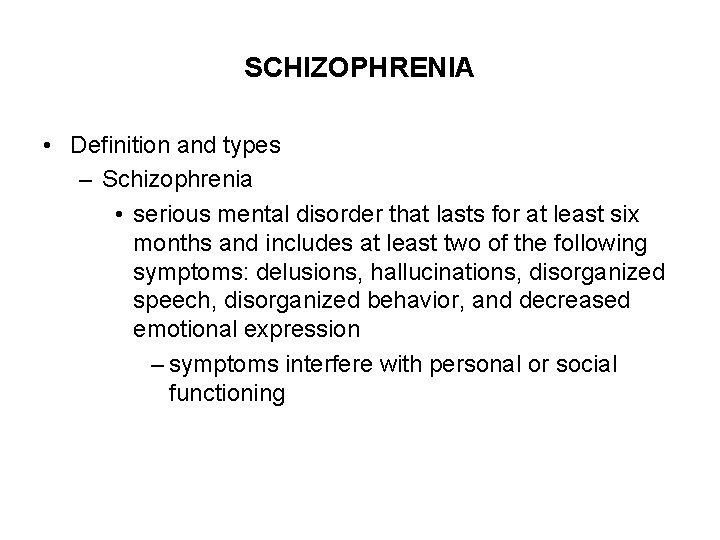 SCHIZOPHRENIA

• Definition and types
– Schizophrenia
• serious mental disorder that lasts for at least six months and includes at least two of the following symptoms: delusions, hallucinations, disorganized speech, disorganized behavior, and decreased emotional expression
– symptoms interfere with personal or social functioning